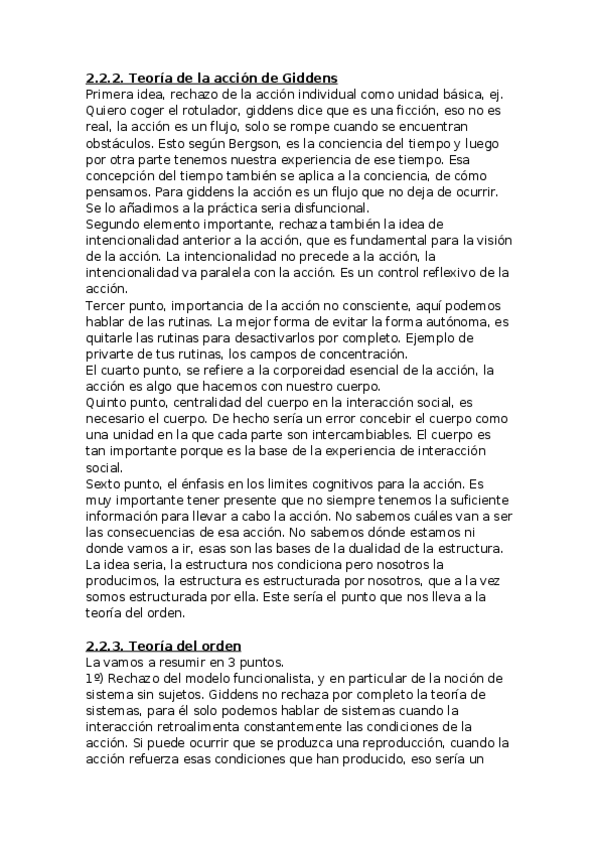 2.2.2. Teoría de la acción de Giddens
Primera idea, rechazo de la acción individual como unidad básica, ej. Quiero coger el rotulador, giddens dice que es una ficción, eso no es real, la acción es un flujo, solo se rompe cuando se encuentran obstáculos. Esto según Bergson, es la conciencia del tiempo y luego por otra parte tenemos nuestra experiencia de ese tiempo. Esa concepción del tiempo también se aplica a la conciencia, de cómo pensamos. Para giddens la acción es un flujo que no deja de ocurrir. Se lo añadimos a la práctica seria disfuncional.
Segundo elemento importante, rechaza también la idea de intencionalidad anterior a la acción, que es fundamental para la visión de la acción. La intencionalidad no precede a la acción, la intencionalidad va paralela con la acción. Es un control reflexivo de la acción.
Tercer punto, importancia de la acción no consciente, aquí podemos hablar de las rutinas. La mejor forma de evitar la forma autónoma, es quitarle las rutinas para desactivarlos por completo. Ejemplo de privarte de tus rutinas, los campos de concentración.
El cuarto punto, se refiere a la corporeidad esencial de la acción, la acción es algo que hacemos con nuestro cuerpo.
Quinto punto, centralidad del cuerpo en la interacción social, es necesario el cuerpo. De hecho sería un error concebir el cuerpo como una unidad en la que cada parte son intercambiables. El cuerpo es tan importante porque es la base de la experiencia de interacción social.
Sexto punto, el énfasis en los limites cognitivos para la acción. Es muy importante tener presente que no siempre tenemos la suficiente información para llevar a cabo la acción. No sabemos cuáles van a ser las consecuencias de esa acción. No sabemos dónde estamos ni donde vamos a ir, esas son las bases de la dualidad de la estructura. La idea seria, la estructura nos condiciona pero nosotros la producimos, la estructura es estructurada por nosotros, que a la vez somos estructurada por ella. Este sería el punto que nos lleva a la teoría del orden.

2.2.3. Teoría del orden
La vamos a resumir en 3 puntos.
1º) Rechazo del modelo funcionalista, y en particular de la noción de sistema sin sujetos. Giddens no rechaza por completo la teoría de sistemas, para él solo podemos hablar de sistemas cuando la interacción retroalimenta constantemente las condiciones de la acción. Si puede ocurrir que se produzca una reproducción, cuando la acción refuerza esas condiciones que han producido, eso sería un